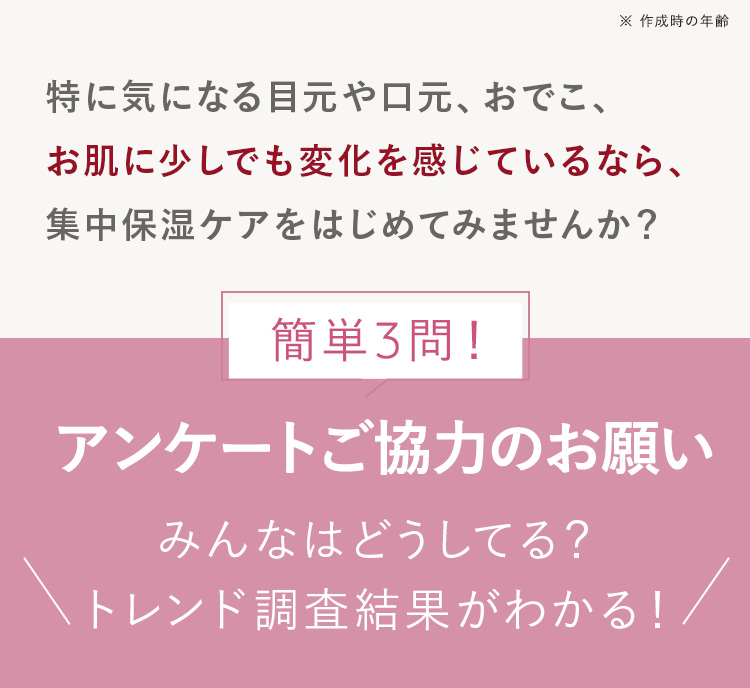 ※ 作成時の年齢

特に気になる目元や口元、おでこ、
お肌に少しでも変化を感じているなら、
集中保湿ケアをはじめてみませんか？

簡単3問！

アンケートご協力のお願い

みんなはどうしてる？
トレンド調査結果がわかる！